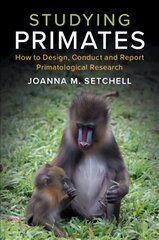 STUDYING
PRIMATES

How to Design, Conduct and Report Primatological Research

JOANNA M. SETCHELL